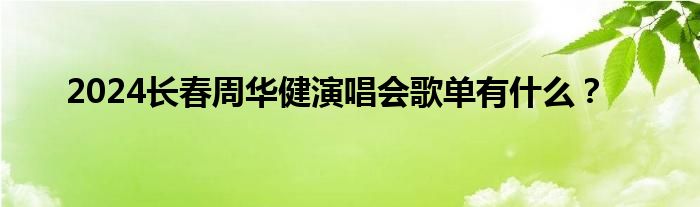 2024长春周华健演唱会歌单有什么？